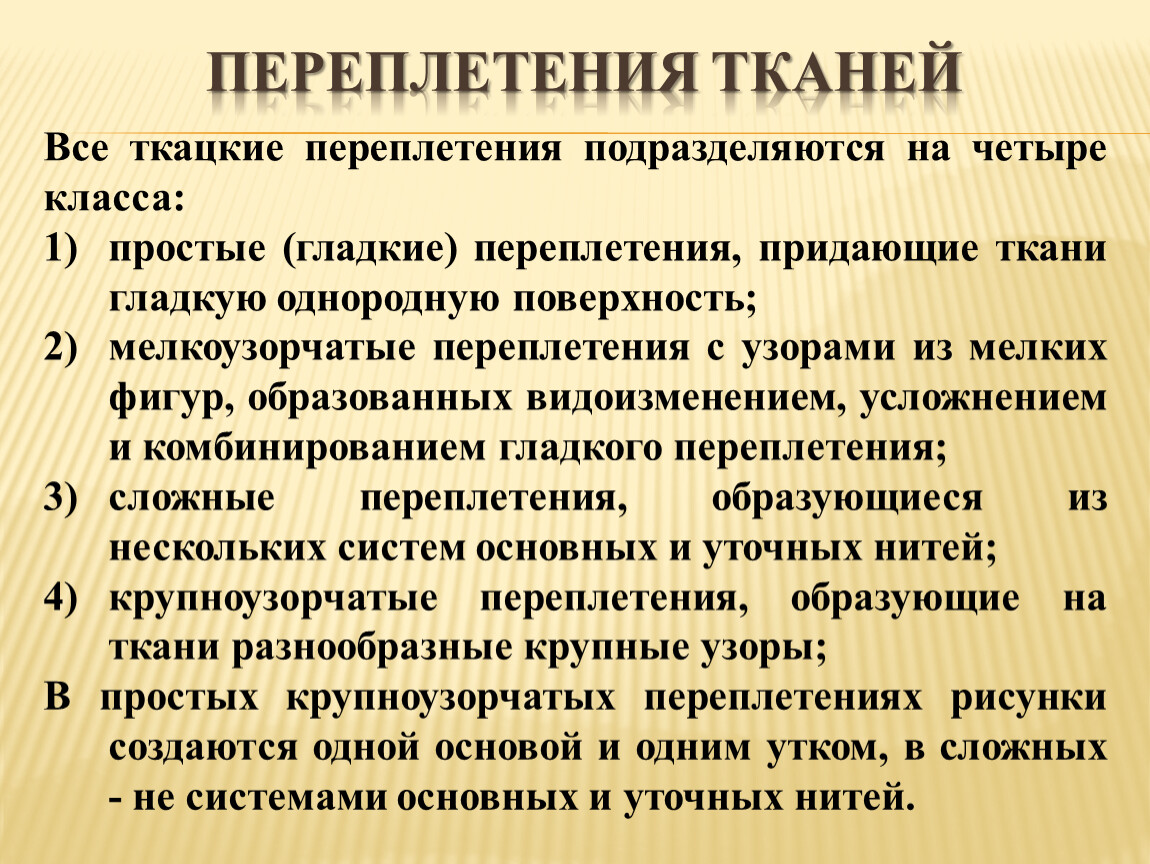 ПЕРЕПЛЕТЕНИЯ ТКАНЕЙ

Все ткацкие переплетения подразделяются на четыре класса:

1) простые (гладкие) переплетения, придающие ткани гладкую однородную поверхность;
2) мелкоузорчатые переплетения с узорами из мелких фигур, образованных видоизменением, усложнением и комбинированием гладкого переплетения;
3) сложные переплетения, образующиеся из нескольких систем основных и уточных нитей;
4) крупноузорчатые переплетения, образующие на ткани разнообразные крупные узоры;

В простых крупноузорчатых переплетениях рисунки создаются одной основой и одним утком, в сложных - не системами основных и уточных нитей.